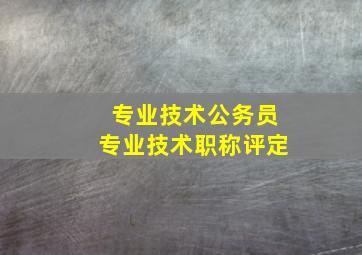 专业技术公务员
专业技术职称评定